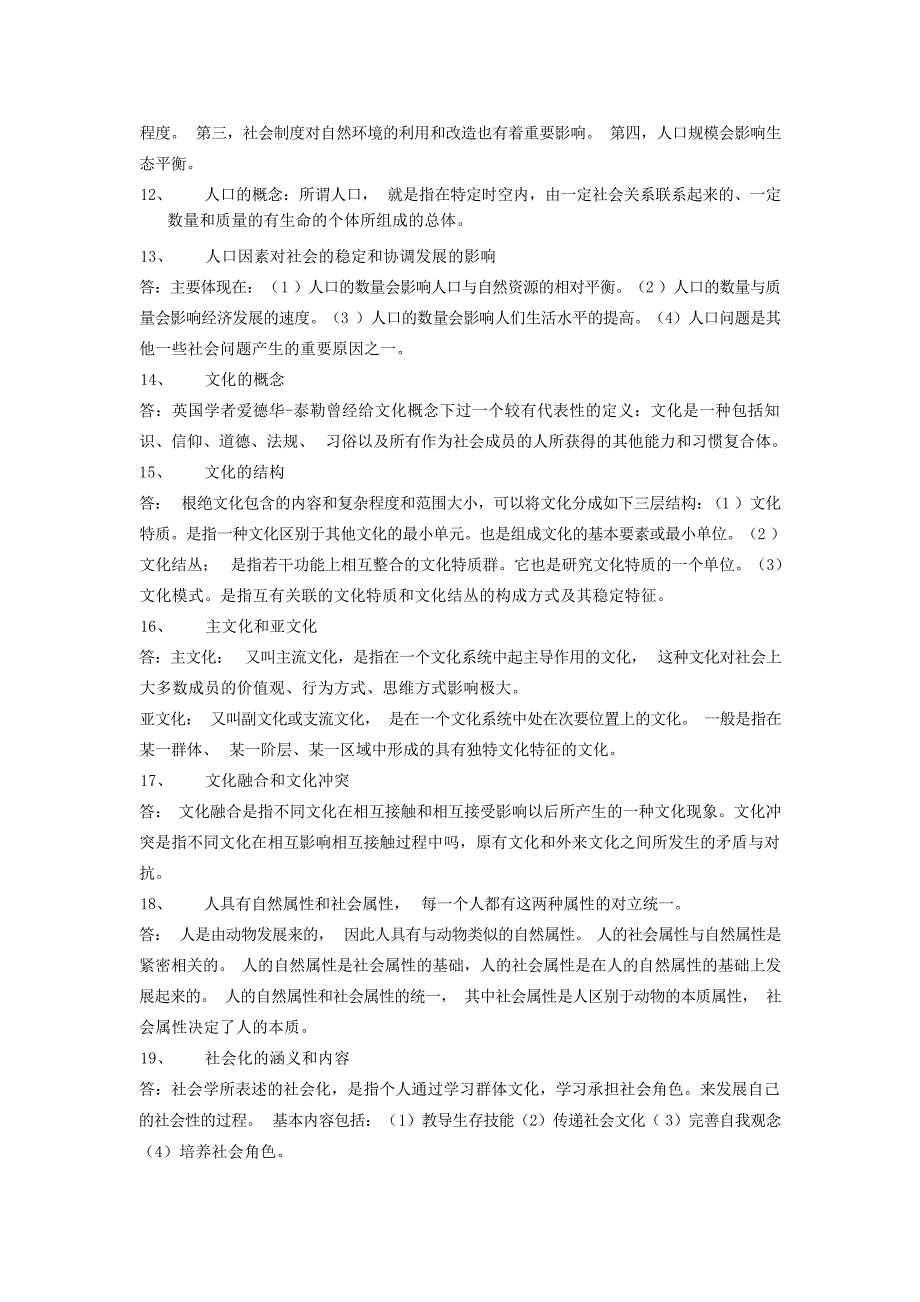 程度。 第三，社会制度对自然环境的利用和改造也有着重要影响。 第四，人口规模会影响生态平衡。

12、 人口的概念：所谓人口， 就是指在特定时空内，由一定社会关系联系起来的、一定数量和质量的有生命的个体所组成的总体。

13、 人口因素对社会的稳定和协调发展的影响

答：主要体现在：（1）人口的数量会影响人口与自然资源的相对平衡。（2）人口的数量与质量会影响经济发展的速度。（3）人口的数量会影响人们生活水平的提高。（4）人口问题是其他一些社会问题产生的重要原因之一。

14、 文化的概念

答：英国学者爱德华-泰勒曾经给文化概念下过一个较有代表性的定义：文化是一种包括知识、信仰、道德、法规、 习俗以及所有作为社会成员的人所获得的其他能力和习惯复合体。

15、 文化的结构

答： 根绝文化包含的内容和复杂程度和范围大小，可以将文化分成如下三层结构：（1）文化特质。是指一种文化区别于其他文化的最小单元。也是组成文化的基本要素或最小单位。（2）文化结丛； 是指若干功能上相互整合的文化特质群。它也是研究文化特质的一个单位。（3）文化模式。是指互有关联的文化特质和文化结丛的构成方式及其稳定特征。

16、 主文化和亚文化

答：主文化： 又叫主流文化，是指在一个文化系统中起主导作用的文化， 这种文化对社会上大多数成员的价值观、行为方式、思维方式影响极大。

亚文化： 又叫副文化或支流文化， 是在一个文化系统中处在次要位置上的文化。 一般是指在某一群体、 某一阶层、某一区域中形成的具有独特文化特征的文化。

17、 文化融合和文化冲突

答： 文化融合是指不同文化在相互接触和相互接受影响以后所产生的一种文化现象。文化冲突是指不同文化在相互影响相互接触过程中吗，原有文化和外来文化之间所发生的矛盾与对抗。

18、 人具有自然属性和社会属性， 每一个人都有这两种属性的对立统一。

答： 人是由动物发展来的， 因此人具有与动物类似的自然属性。 人的社会属性与自然属性是紧密相关的。 人的自然属性是社会属性的基础，人的社会属性是在人的自然属性的基础上发展起来的。 人的自然属性和社会属性的统一， 其中社会属性是人区别于动物的本质属性， 社会属性决定了人的本质。

19、 社会化的涵义和内容

答：社会学所表述的社会化，是指个人通过学习群体文化，学习承担社会角色。来发展自己的社会性的过程。 基本内容包括：（1）教导生存技能（2）传递社会文化（3）完善自我观念（4）培养社会角色。